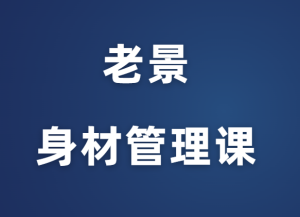 老景

身材管理课